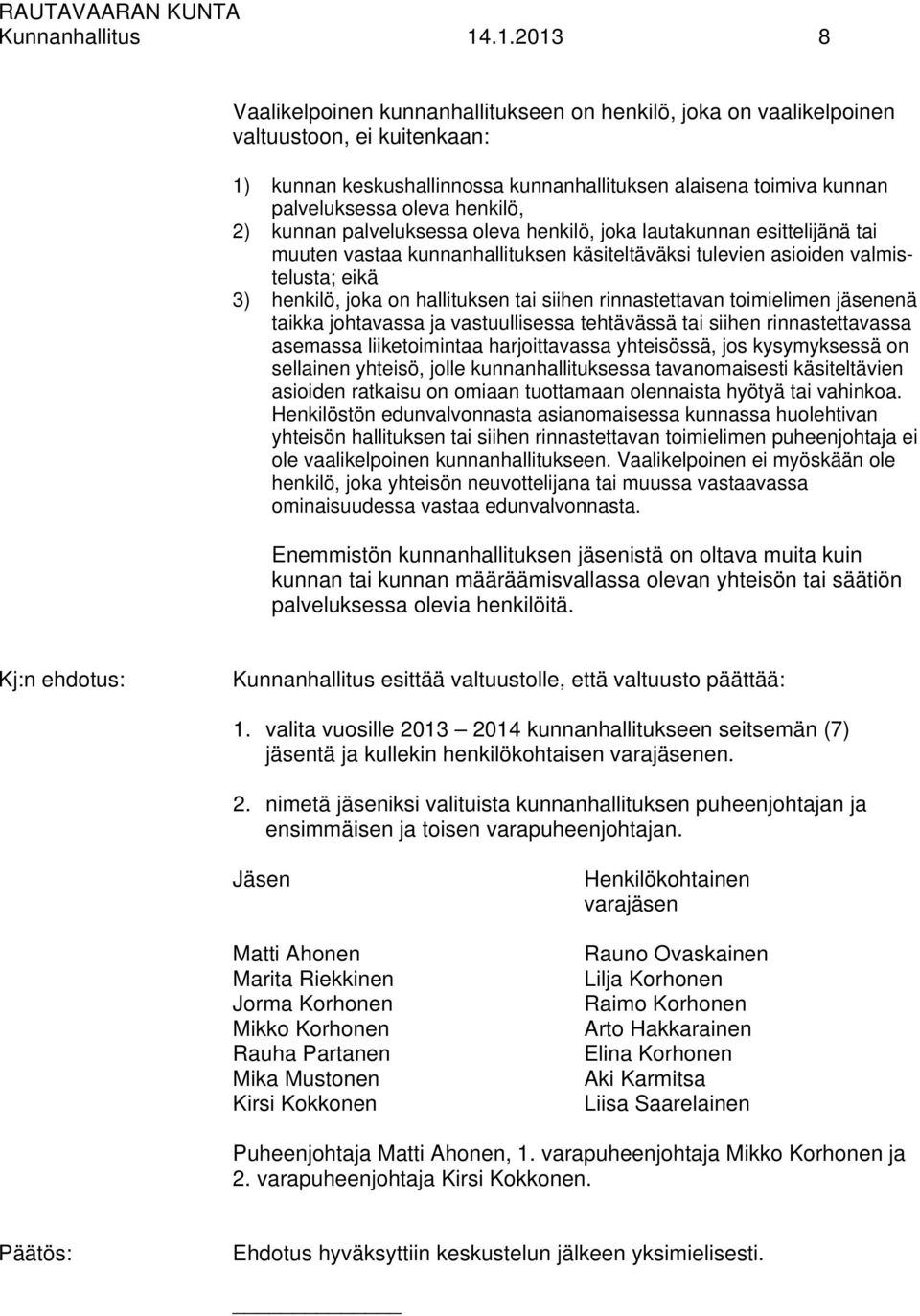 RAUTAVAARAN KUNTA
Kunnanhallitus 14.1.2013 8

Vaalikelpoinen kunnanhallitukseen on henkilö, joka on vaalikelpoinen valtuustoon, ei kuitenkaan:

1) kunnan keskushallinnossa kunnanhallituksen alaisena toimiva kunnan palveluksessa oleva henkilö,
2) kunnan palveluksessa oleva henkilö, joka lautakunnan esittelijänä tai muuten vastaa kunnanhallituksen käsiteltäväksi tulevien asioiden valmistelusta; eikä
3) henkilö, joka on hallituksen tai siihen rinnastettavan toimielimen jäsenenä taikka johtavassa ja vastuullisessa tehtävässä tai siihen rinnastettavassa asemassa liiketoimintaa harjoittavassa yhteisössä, jos kysymyksessä on sellainen yhteisö, jolle kunnanhallituksessa tavanomaisesti käsiteltävien asioiden ratkaisu on omiaan tuottamaan olennaista hyötyä tai vahinkoa. Henkilöstön edunvalvonnasta asianomaisessa kunnassa huolehtivan yhteisön hallituksen tai siihen rinnastettavan toimielimen puheenjohtaja ei ole vaalikelpoinen kunnanhallitukseen. Vaalikelpoinen ei myöskään ole henkilö, joka yhteisön neuvottelijana tai muussa vastaavassa ominaisuudessa vastaa edunvalvonnasta.

Enemmistön kunnanhallituksen jäsenistä on oltava muita kuin kunnan tai kunnan määräämisvallassa olevan yhteisön tai säätiön palveluksessa olevia henkilöitä.

Kj:n ehdotus: Kunnanhallitus esittää valtuustolle, että valtuusto päättää:

1. valita vuosille 2013 – 2014 kunnanhallitukseen seitsemän (7) jäsentä ja kullekin henkilökohtaisen varajäsenen.

2. nimetä jäseniksi valituista kunnanhallituksen puheenjohtajan ja ensimmäisen ja toisen varapuheenjohtajan.

| Jäsen | Henkilökohtainen varajäsen |
|---|---|
| Matti Ahonen | Rauno Ovaskainen |
| Marita Riekkinen | Lilja Korhonen |
| Jorma Korhonen | Raimo Korhonen |
| Mikko Korhonen | Arto Hakkarainen |
| Rauha Partanen | Elina Korhonen |
| Mika Mustonen | Aki Karmitsa |
| Kirsi Kokkonen | Liisa Saarelainen |

Puheenjohtaja Matti Ahonen, 1. varapuheenjohtaja Mikko Korhonen ja 2. varapuheenjohtaja Kirsi Kokkonen.

Päätös: Ehdotus hyväksyttiin keskustelun jälkeen yksimielisesti.